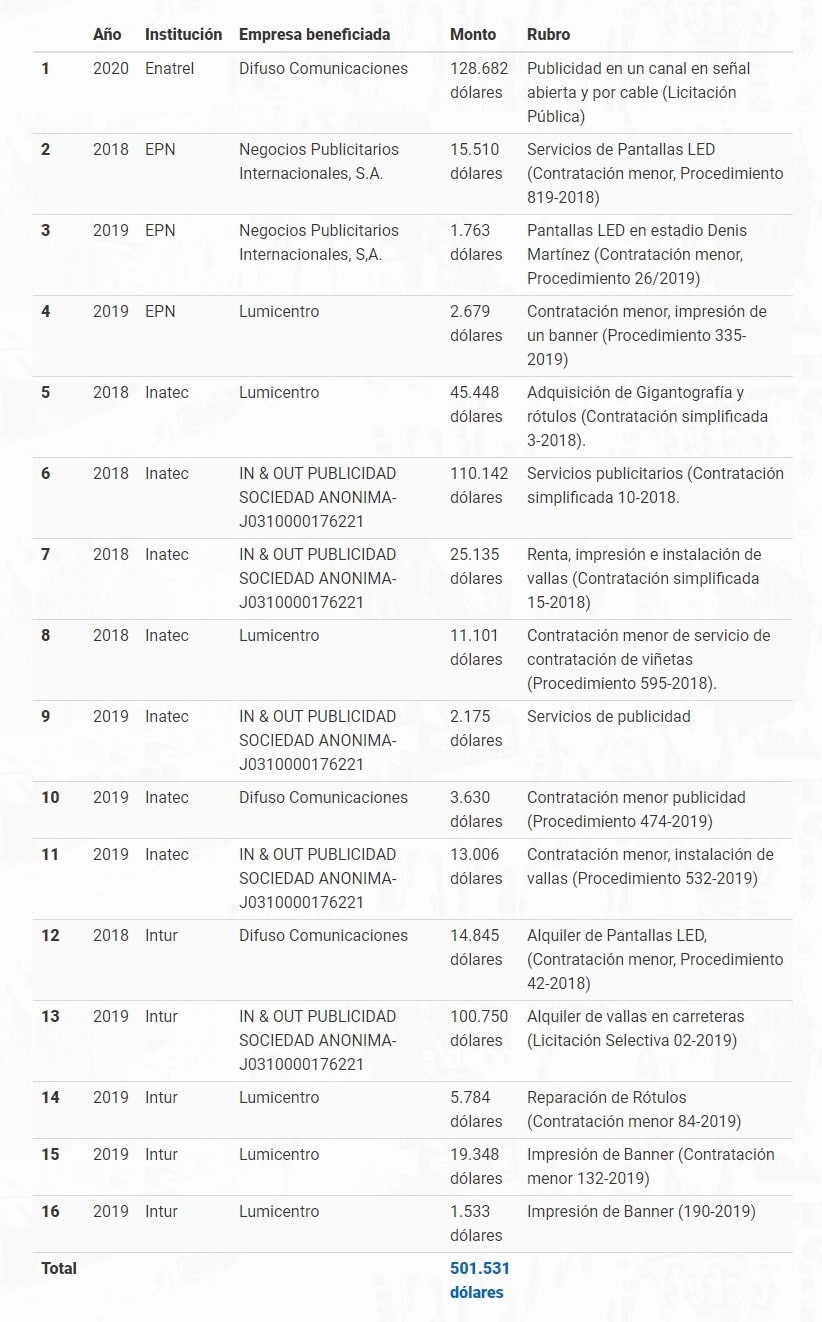 |  | Año | Institución | Empresa beneficiada | Monto | Rubro |
|---|---|---|---|---|---|
| 1 | 2020 | Enatrel | Difuso Comunicaciones | 128.682 dólares | Publicidad en un canal en señal abierta y por cable (Licitación Pública) |
| 2 | 2018 | EPN | Negocios Publicitarios Internacionales, S.A. | 15.510 dólares | Servicios de Pantallas LED (Contratación menor, Procedimiento 819-2018) |
| 3 | 2019 | EPN | Negocios Publicitarios Internacionales, S,A. | 1.763 dólares | Pantallas LED en estadio Denis Martínez (Contratación menor, Procedimiento 26/2019) |
| 4 | 2019 | EPN | Lumicentro | 2.679 dólares | Contratación menor, impresión de un banner (Procedimiento 335-2019) |
| 5 | 2018 | Inatec | Lumicentro | 45.448 dólares | Adquisición de Gigantografía y rótulos (Contratación simplificada 3-2018). |
| 6 | 2018 | Inatec | IN & OUT PUBLICIDAD SOCIEDAD ANONIMA-J0310000176221 | 110.142 dólares | Servicios publicitarios (Contratación simplificada 10-2018. |
| 7 | 2018 | Inatec | IN & OUT PUBLICIDAD SOCIEDAD ANONIMA-J0310000176221 | 25.135 dólares | Renta, impresión e instalación de vallas (Contratación simplificada 15-2018) |
| 8 | 2018 | Inatec | Lumicentro | 11.101 dólares | Contratación menor de servicio de contratación de viñetas (Procedimiento 595-2018). |
| 9 | 2019 | Inatec | IN & OUT PUBLICIDAD SOCIEDAD ANONIMA-J0310000176221 | 2.175 dólares | Servicios de publicidad |
| 10 | 2019 | Inatec | Difuso Comunicaciones | 3.630 dólares | Contratación menor publicidad (Procedimiento 474-2019) |
| 11 | 2019 | Inatec | IN & OUT PUBLICIDAD SOCIEDAD ANONIMA-J0310000176221 | 13.006 dólares | Contratación menor, instalación de vallas (Procedimiento 532-2019) |
| 12 | 2018 | Intur | Difuso Comunicaciones | 14.845 dólares | Alquiler de Pantallas LED, (Contratación menor, Procedimiento 42-2018) |
| 13 | 2019 | Intur | IN & OUT PUBLICIDAD SOCIEDAD ANONIMA-J0310000176221 | 100.750 dólares | Alquiler de vallas en carreteras (Licitación Selectiva 02-2019) |
| 14 | 2019 | Intur | Lumicentro | 5.784 dólares | Reparación de Rótulos (Contratación menor 84-2019) |
| 15 | 2019 | Intur | Lumicentro | 19.348 dólares | Impresión de Banner (Contratación menor 132-2019) |
| 16 | 2019 | Intur | Lumicentro | 1.533 dólares | Impresión de Banner (190-2019) |
| Total |  |  |  | 501.531 dólares |  |